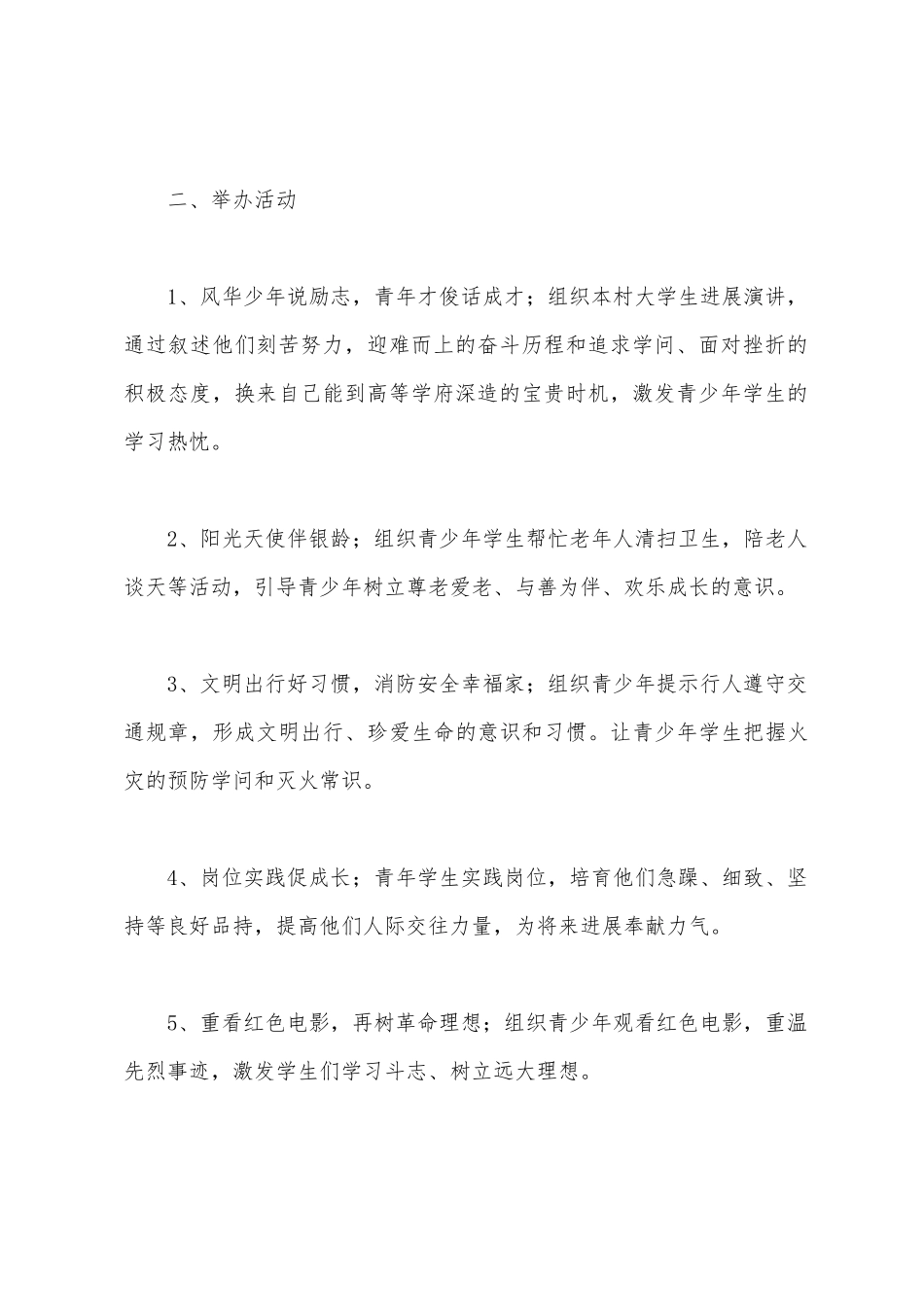 二、举办活动

1、风华少年说励志，青年才俊话成才；组织本村大学生进展演讲，通过叙述他们刻苦努力，迎难而上的奋斗历程和追求学问、面对挫折的积极态度，换来自己能到高等学府深造的宝贵时机，激发青少年学生的学习热忱。

2、阳光天使伴银龄；组织青少年学生帮忙老年人清扫卫生，陪老人谈天等活动，引导青少年树立尊老爱老、与善为伴、欢乐成长的意识。

3、文明出行好习惯，消防安全幸福家；组织青少年提示行人遵守交通规章，形成文明出行、珍爱生命的意识和习惯。让青少年学生把握火灾的预防学问和灭火常识。

4、岗位实践促成长；青年学生实践岗位，培育他们急躁、细致、坚持等良好品持，提高他们人际交往力量，为将来进展奉献力气。

5、重看红色电影，再树革命理想；组织青少年观看红色电影，重温先烈事迹，激发学生们学习斗志、树立远大理想。